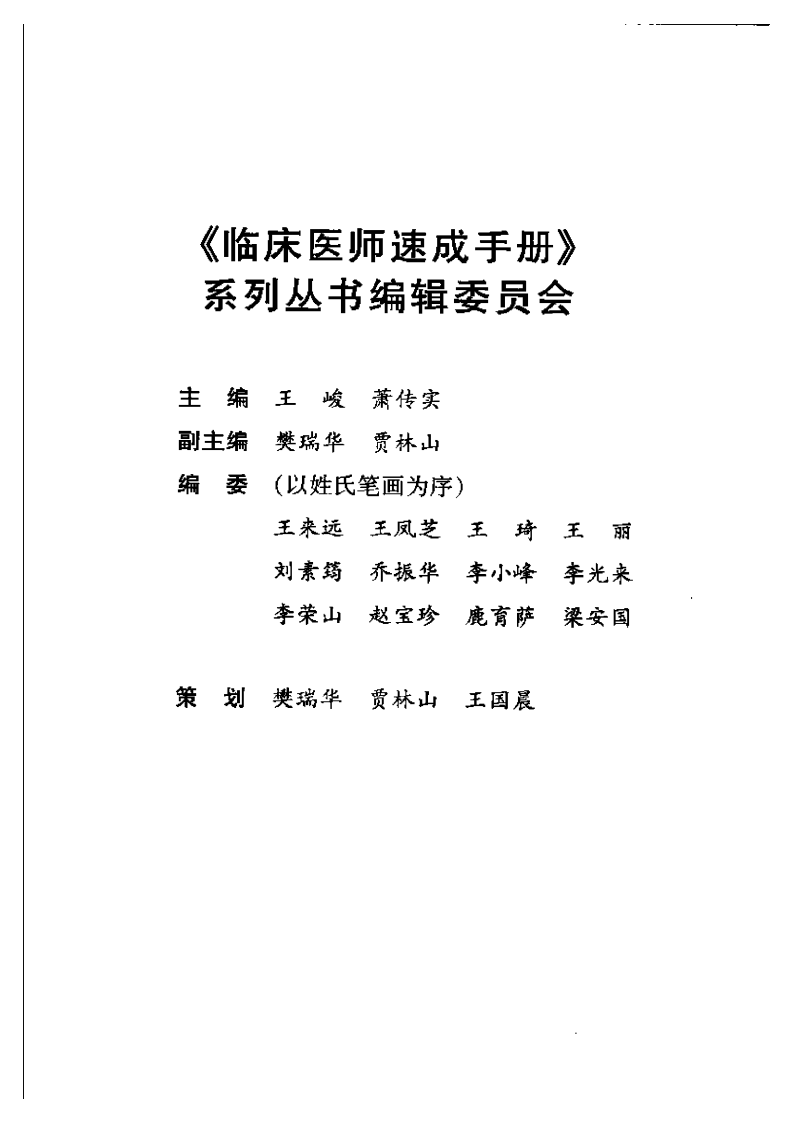 《临床医师速成手册》
系列丛书编辑委员会

主　编　王　峻　萧传实

副主编　樊瑞华　贾林山

编　委　（以姓氏笔画为序）

王来远　王凤芝　王　琦　王　丽
刘素筠　乔振华　李小峰　李光来
李荣山　赵宝珍　鹿育萨　梁安国

策　划　樊瑞华　贾林山　王国晨